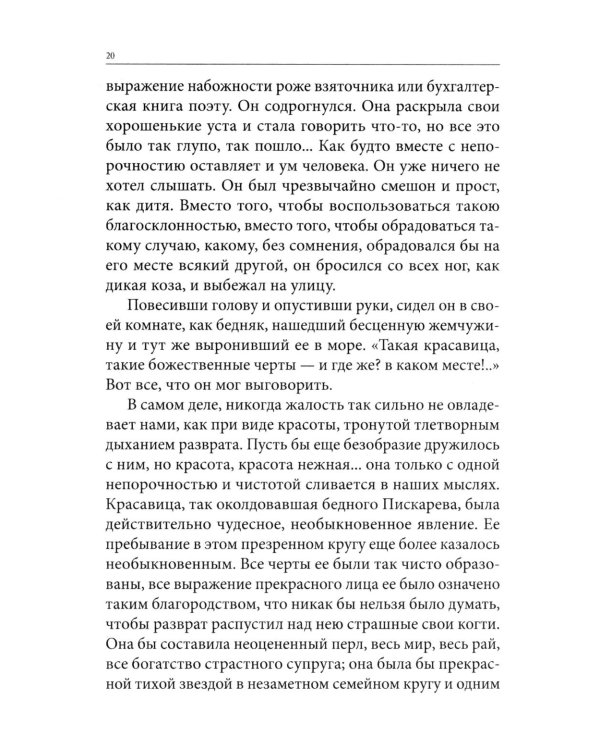 20

выражение набожности роже взяточника или бухгалтерская книга поэту. Он содрогнулся. Она раскрыла свои хорошенькие уста и стала говорить что-то, но все это было так глупо, так пошло... Как будто вместе с непорочностию оставляет и ум человека. Он уже ничего не хотел слышать. Он был чрезвычайно смешон и прост, как дитя. Вместо того, чтобы воспользоваться такою благосклонностью, вместо того, чтобы обрадоваться такому случаю, какому, без сомнения, обрадовался бы на его месте всякий другой, он бросился со всех ног, как дикая коза, и выбежал на улицу.

Повесивши голову и опустивши руки, сидел он в своей комнате, как бедняк, нашедший бесценную жемчужину и тут же выронивший ее в море. «Такая красавица, такие божественные черты — и где же? в каком месте!..» Вот все, что он мог выговорить.

В самом деле, никогда жалость так сильно не овладевает нами, как при виде красоты, тронутой тлетворным дыханием разврата. Пусть бы еще безобразие дружилось с ним, но красота, красота нежная... она только с одной непорочностью и чистотой сливается в наших мыслях. Красавица, так околдовавшая бедного Пискарева, была действительно чудесное, необыкновенное явление. Ее пребывание в этом презренном кругу еще более казалось необыкновенным. Все черты ее были так чисто образованы, все выражение прекрасного лица ее было означено таким благородством, что никак бы нельзя было думать, чтобы разврат распустил над нею страшные свои когти. Она бы составила неоцененный перл, весь мир, весь рай, все богатство страстного супруга; она была бы прекрасной тихой звездой в незаметном семейном кругу и одним